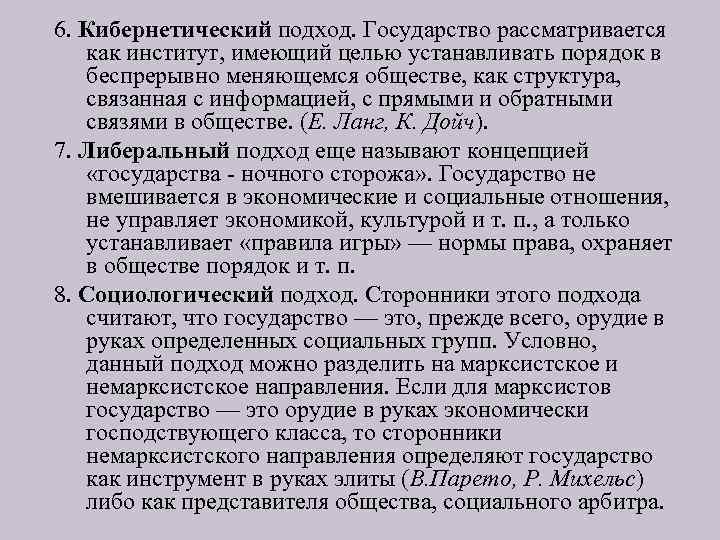 6. Кибернетический подход. Государство рассматривается как институт, имеющий целью устанавливать порядок в беспрерывно меняющемся обществе, как структура, связанная с информацией, с прямыми и обратными связями в обществе. (Е. Ланг, К. Дойч).

7. Либеральный подход еще называют концепцией «государства - ночного сторожа». Государство не вмешивается в экономические и социальные отношения, не управляет экономикой, культурой и т. п., а только устанавливает «правила игры» — нормы права, охраняет в обществе порядок и т. п.

8. Социологический подход. Сторонники этого подхода считают, что государство — это, прежде всего, орудие в руках определенных социальных групп. Условно, данный подход можно разделить на марксистское и немарксистское направления. Если для марксистов государство — это орудие в руках экономически господствующего класса, то сторонники немарксистского направления определяют государство как инструмент в руках элиты (В.Парето, Р. Михельс) либо как представителя общества, социального арбитра.